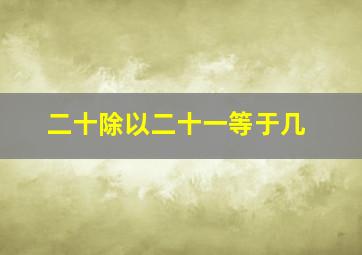 二十除以二十一等于几